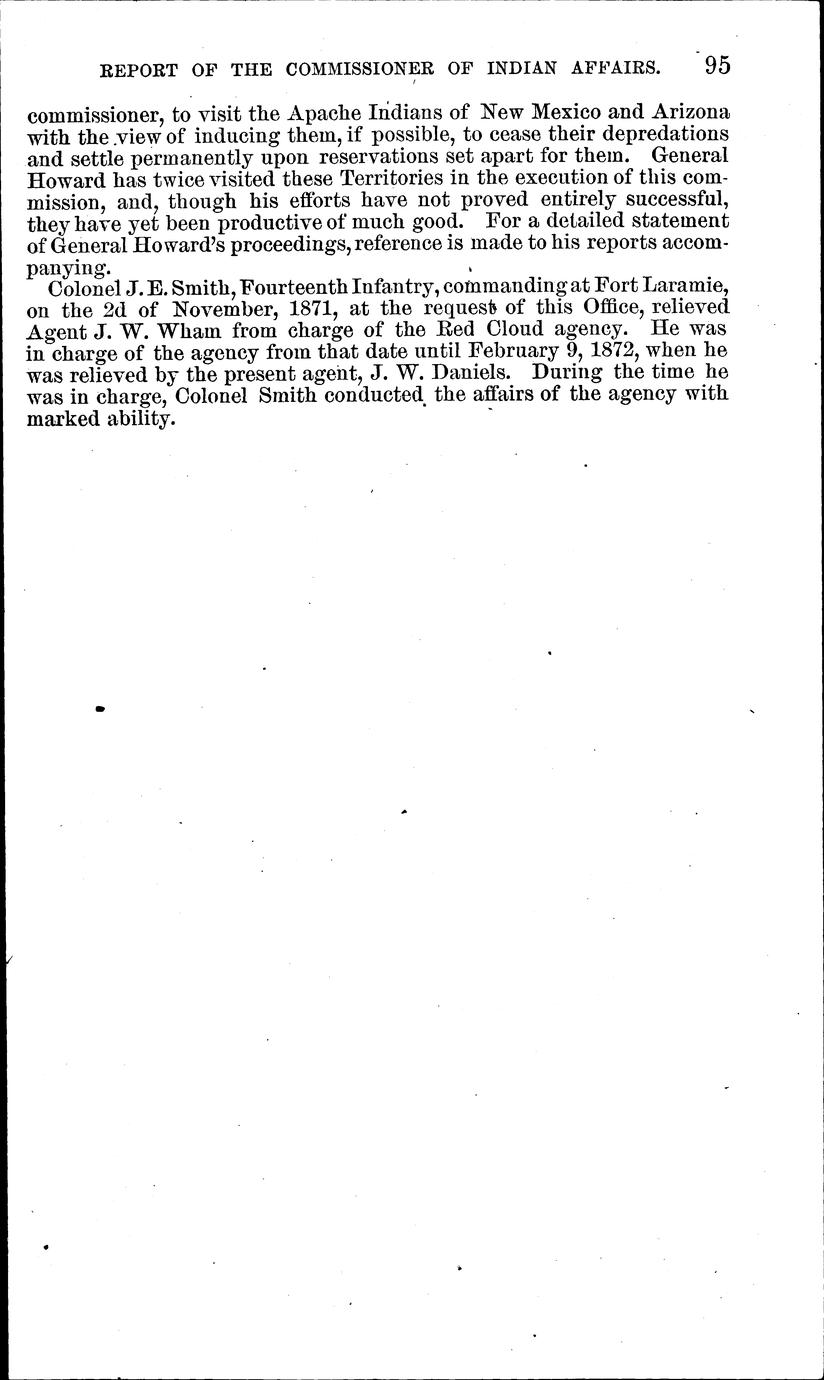 REPORT OF THE COMMISSIONER OF INDIAN AFFAIRS. 95

commissioner, to visit the Apache Indians of New Mexico and Arizona with the view of inducing them, if possible, to cease their depredations and settle permanently upon reservations set apart for them. General Howard has twice visited these Territories in the execution of this commission, and, though his efforts have not proved entirely successful, they have yet been productive of much good. For a detailed statement of General Howard's proceedings, reference is made to his reports accompanying.

Colonel J. E. Smith, Fourteenth Infantry, commanding at Fort Laramie, on the 2d of November, 1871, at the request of this Office, relieved Agent J. W. Wham from charge of the Red Cloud agency. He was in charge of the agency from that date until February 9, 1872, when he was relieved by the present agent, J. W. Daniels. During the time he was in charge, Colonel Smith conducted the affairs of the agency with marked ability.